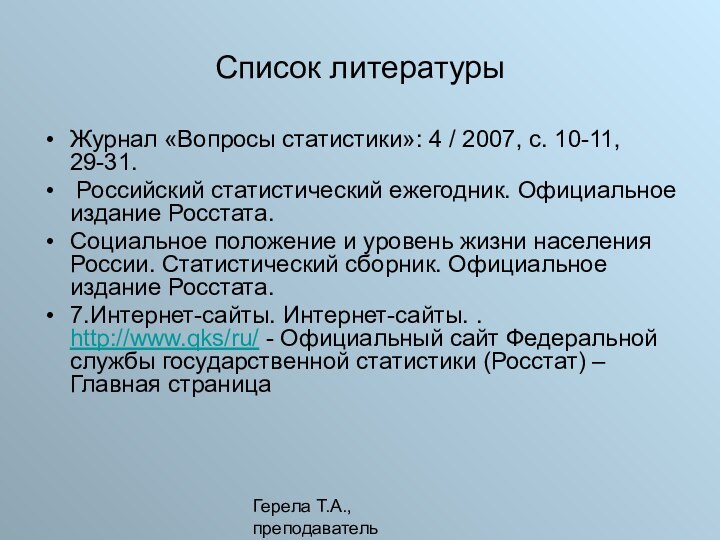 Список литературы

• Журнал «Вопросы статистики»: 4 / 2007, с. 10-11, 29-31.
• Российский статистический ежегодник. Официальное издание Росстата.
• Социальное положение и уровень жизни населения России. Статистический сборник. Официальное издание Росстата.
• 7.Интернет-сайты. Интернет-сайты. . http://www.gks/ru/ - Официальный сайт Федеральной службы государственной статистики (Росстат) – Главная страница

Герела Т.А., преподаватель